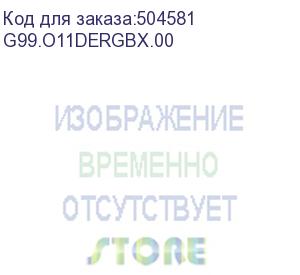 Код для заказа:504581
G99.O11DERGBX.00

ИЗОБРАЖЕНИЕ
ВРЕМЕННО
ОТСУТСТВУЕТ
STORE